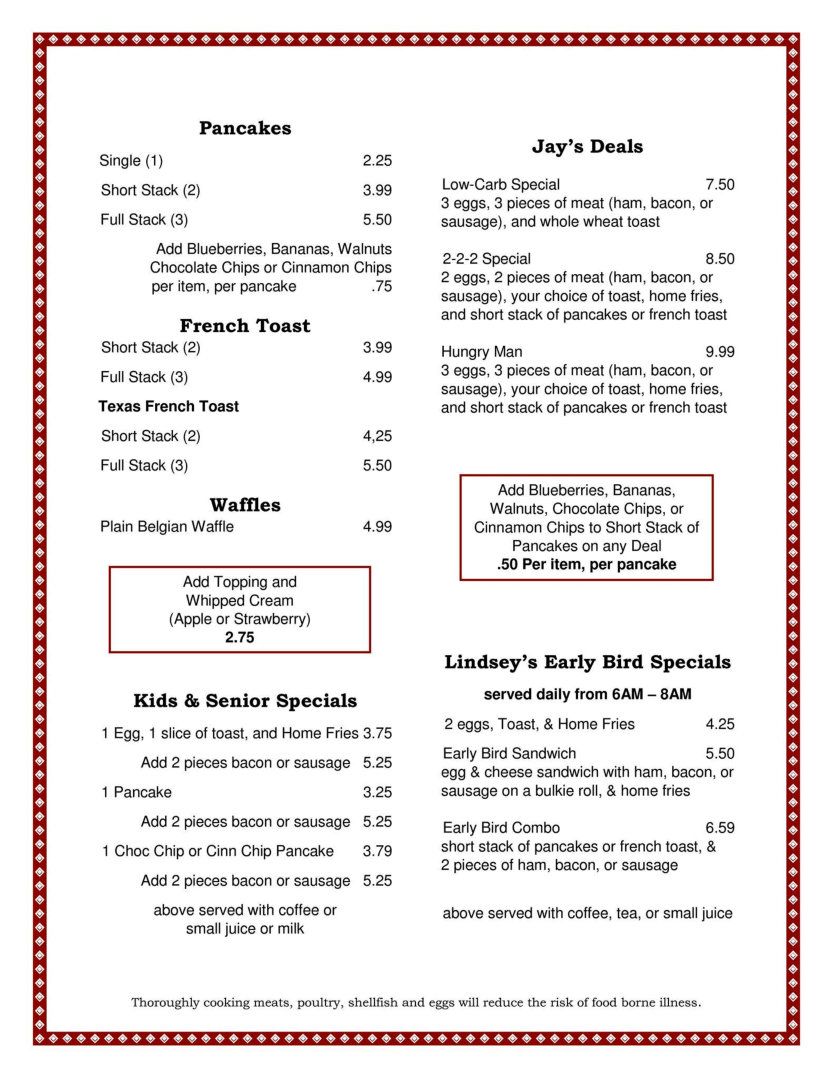 Pancakes

Single (1) 2.25

Short Stack (2) 3.99

Full Stack (3) 5.50

Add Blueberries, Bananas, Walnuts Chocolate Chips or Cinnamon Chips per item, per pancake .75

French Toast

Short Stack (2) 3.99

Full Stack (3) 4.99

Texas French Toast

Short Stack (2) 4,25

Full Stack (3) 5.50

Waffles

Plain Belgian Waffle 4.99

Add Topping and Whipped Cream (Apple or Strawberry) 2.75

Kids & Senior Specials

1 Egg, 1 slice of toast, and Home Fries 3.75

Add 2 pieces bacon or sausage 5.25

1 Pancake 3.25

Add 2 pieces bacon or sausage 5.25

1 Choc Chip or Cinn Chip Pancake 3.79

Add 2 pieces bacon or sausage 5.25

above served with coffee or small juice or milk

Jay's Deals

Low-Carb Special 7.50
3 eggs, 3 pieces of meat (ham, bacon, or sausage), and whole wheat toast

2-2-2 Special 8.50
2 eggs, 2 pieces of meat (ham, bacon, or sausage), your choice of toast, home fries, and short stack of pancakes or french toast

Hungry Man 9.99
3 eggs, 3 pieces of meat (ham, bacon, or sausage), your choice of toast, home fries, and short stack of pancakes or french toast

Add Blueberries, Bananas, Walnuts, Chocolate Chips, or Cinnamon Chips to Short Stack of Pancakes on any Deal
.50 Per item, per pancake

Lindsey's Early Bird Specials

served daily from 6AM – 8AM

2 eggs, Toast, & Home Fries 4.25

Early Bird Sandwich 5.50
egg & cheese sandwich with ham, bacon, or sausage on a bulkie roll, & home fries

Early Bird Combo 6.59
short stack of pancakes or french toast, & 2 pieces of ham, bacon, or sausage

above served with coffee, tea, or small juice

Thoroughly cooking meats, poultry, shellfish and eggs will reduce the risk of food borne illness.